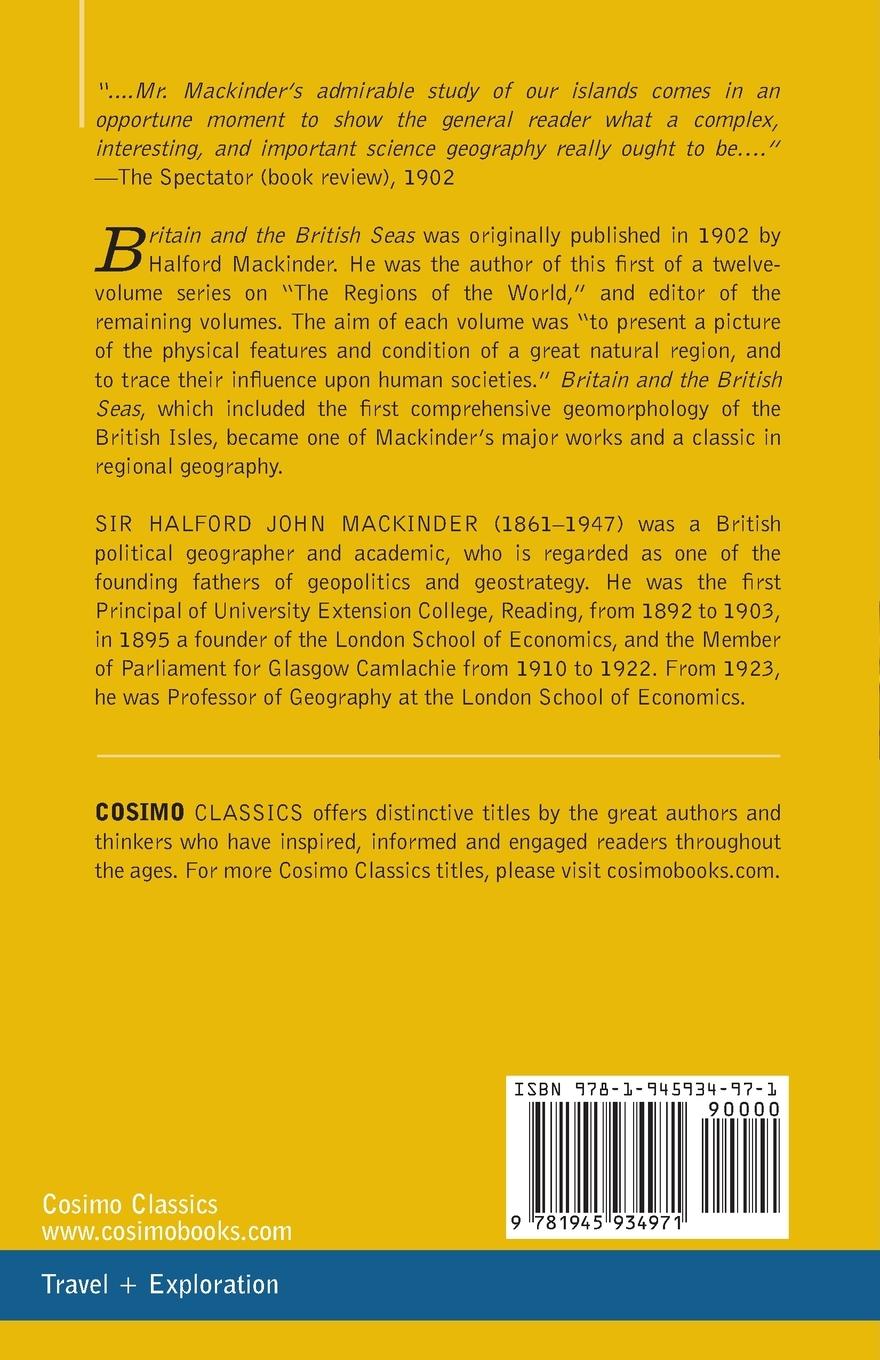 "....Mr. Mackinder's admirable study of our islands comes in an opportune moment to show the general reader what a complex, interesting, and important science geography really ought to be...."
—The Spectator (book review), 1902

Britain and the British Seas was originally published in 1902 by Halford Mackinder. He was the author of this first of a twelve-volume series on "The Regions of the World," and editor of the remaining volumes. The aim of each volume was "to present a picture of the physical features and condition of a great natural region, and to trace their influence upon human societies." Britain and the British Seas, which included the first comprehensive geomorphology of the British Isles, became one of Mackinder's major works and a classic in regional geography.

SIR HALFORD JOHN MACKINDER (1861–1947) was a British political geographer and academic, who is regarded as one of the founding fathers of geopolitics and geostrategy. He was the first Principal of University Extension College, Reading, from 1892 to 1903, in 1895 a founder of the London School of Economics, and the Member of Parliament for Glasgow Camlachie from 1910 to 1922. From 1923, he was Professor of Geography at the London School of Economics.

COSIMO CLASSICS offers distinctive titles by the great authors and thinkers who have inspired, informed and engaged readers throughout the ages. For more Cosimo Classics titles, please visit cosimobooks.com.

ISBN 978-1-945934-97-1
90000
9 781945 934971

Cosimo Classics
www.cosimobooks.com

Travel + Exploration